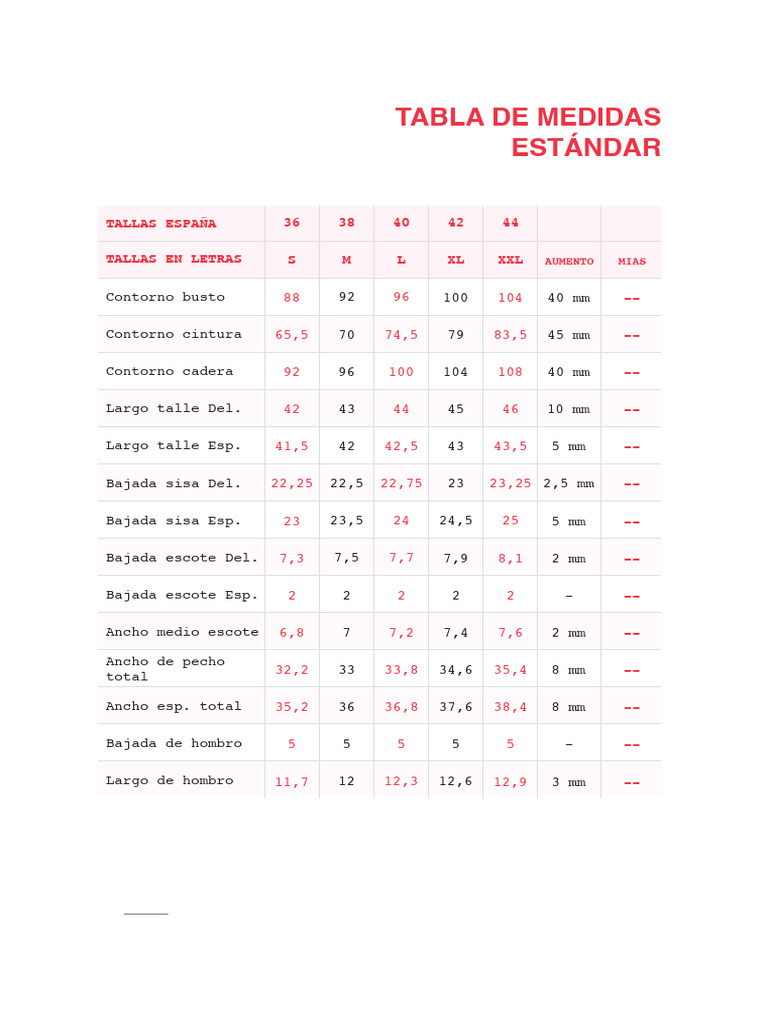 TABLA DE MEDIDAS ESTÁNDAR

| TALLAS ESPAÑA | 36 | 38 | 40 | 42 | 44 | | |
|---|---|---|---|---|---|---|---|
| TALLAS EN LETRAS | S | M | L | XL | XXL | AUMENTO | MIAS |
| Contorno busto | 88 | 92 | 96 | 100 | 104 | 40 mm | -- |
| Contorno cintura | 65,5 | 70 | 74,5 | 79 | 83,5 | 45 mm | -- |
| Contorno cadera | 92 | 96 | 100 | 104 | 108 | 40 mm | -- |
| Largo talle Del. | 42 | 43 | 44 | 45 | 46 | 10 mm | -- |
| Largo talle Esp. | 41,5 | 42 | 42,5 | 43 | 43,5 | 5 mm | -- |
| Bajada sisa Del. | 22,25 | 22,5 | 22,75 | 23 | 23,25 | 2,5 mm | -- |
| Bajada sisa Esp. | 23 | 23,5 | 24 | 24,5 | 25 | 5 mm | -- |
| Bajada escote Del. | 7,3 | 7,5 | 7,7 | 7,9 | 8,1 | 2 mm | -- |
| Bajada escote Esp. | 2 | 2 | 2 | 2 | 2 | - | -- |
| Ancho medio escote | 6,8 | 7 | 7,2 | 7,4 | 7,6 | 2 mm | -- |
| Ancho de pecho total | 32,2 | 33 | 33,8 | 34,6 | 35,4 | 8 mm | -- |
| Ancho esp. total | 35,2 | 36 | 36,8 | 37,6 | 38,4 | 8 mm | -- |
| Bajada de hombro | 5 | 5 | 5 | 5 | 5 | - | -- |
| Largo de hombro | 11,7 | 12 | 12,3 | 12,6 | 12,9 | 3 mm | -- |